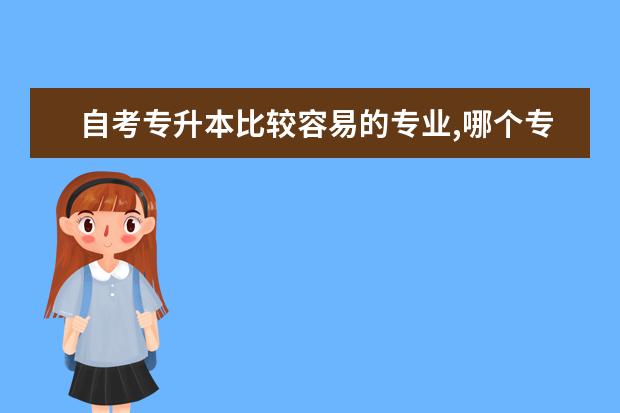 自考专升本比较容易的专业,哪个专